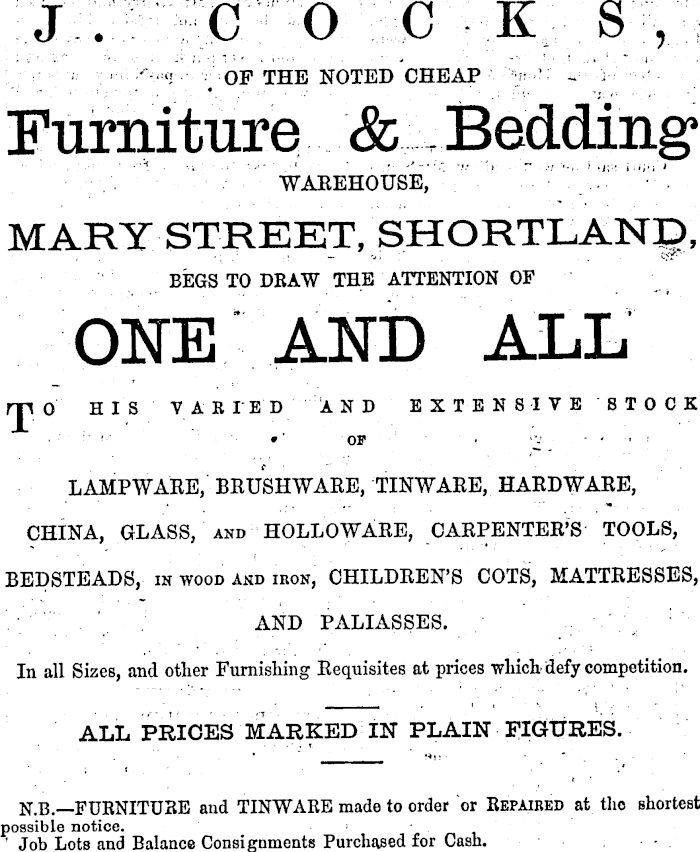 J. COCKS,

OF THE NOTED CHEAP

Furniture & Bedding

WAREHOUSE,

MARY STREET, SHORTLAND,

BEGS TO DRAW THE ATTENTION OF

ONE AND ALL

TO HIS VARIED AND EXTENSIVE STOCK

OF

LAMPWARE, BRUSHWARE, TINWARE, HARDWARE,

CHINA, GLASS, AND HOLLOWARE, CARPENTER'S TOOLS,

BEDSTEADS, IN WOOD AND IRON, CHILDREN'S COTS, MATTRESSES,

AND PALIASSES.

In all Sizes, and other Furnishing Requisites at prices which defy competition.

ALL PRICES MARKED IN PLAIN FIGURES.

N.B.—FURNITURE and TINWARE made to order or REPAIRED at the shortest possible notice.
Job Lots and Balance Consignments Purchased for Cash.